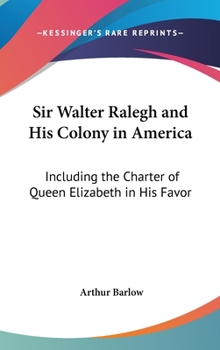 —KESSINGER'S RARE REPRINTS—

Sir Walter Ralegh and His Colony in America

Including the Charter of Queen Elizabeth in His Favor

Arthur Barlow